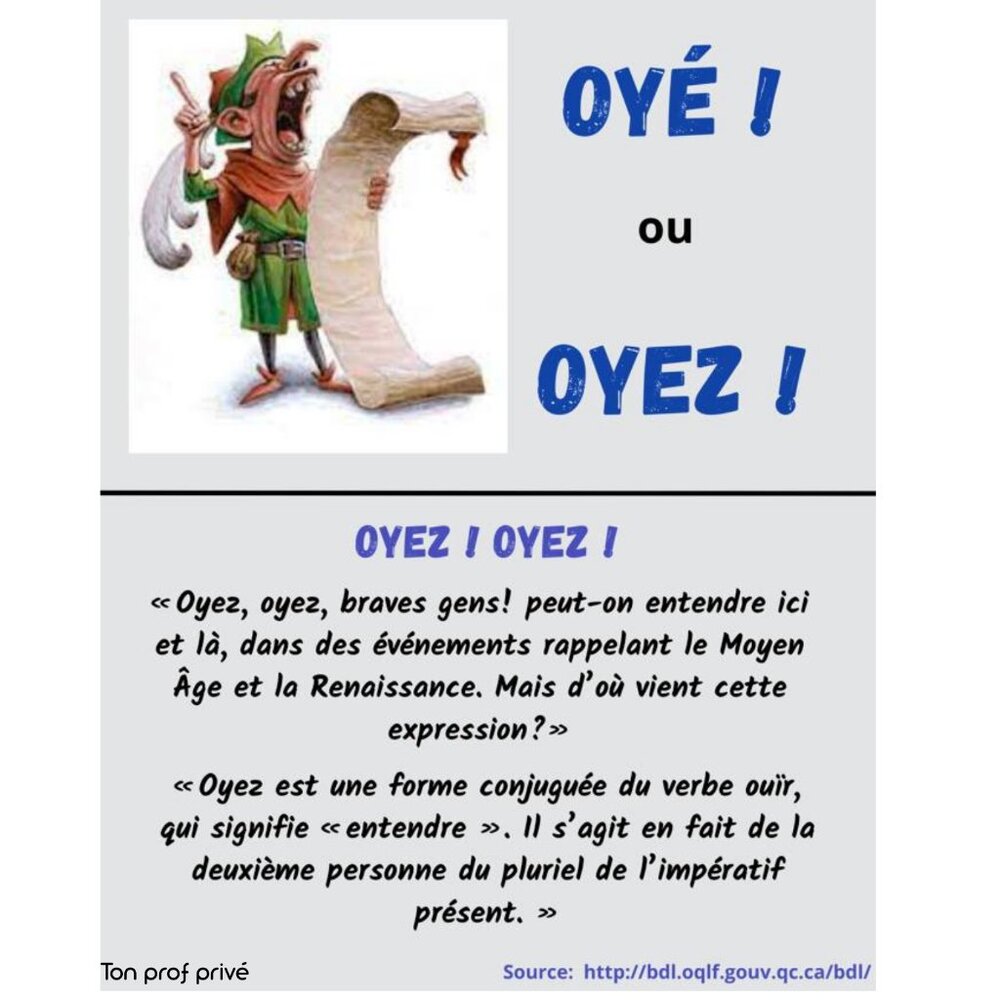 OYÉ !

ou

OYEZ !

OYEZ ! OYEZ !

« Oyez, oyez, braves gens! peut-on entendre ici et là, dans des événements rappelant le Moyen Âge et la Renaissance. Mais d'où vient cette expression? »

« Oyez est une forme conjuguée du verbe ouïr, qui signifie « entendre ». Il s'agit en fait de la deuxième personne du pluriel de l'impératif présent. »

Ton prof privé

Source: http://bdl.oqlf.gouv.qc.ca/bdl/